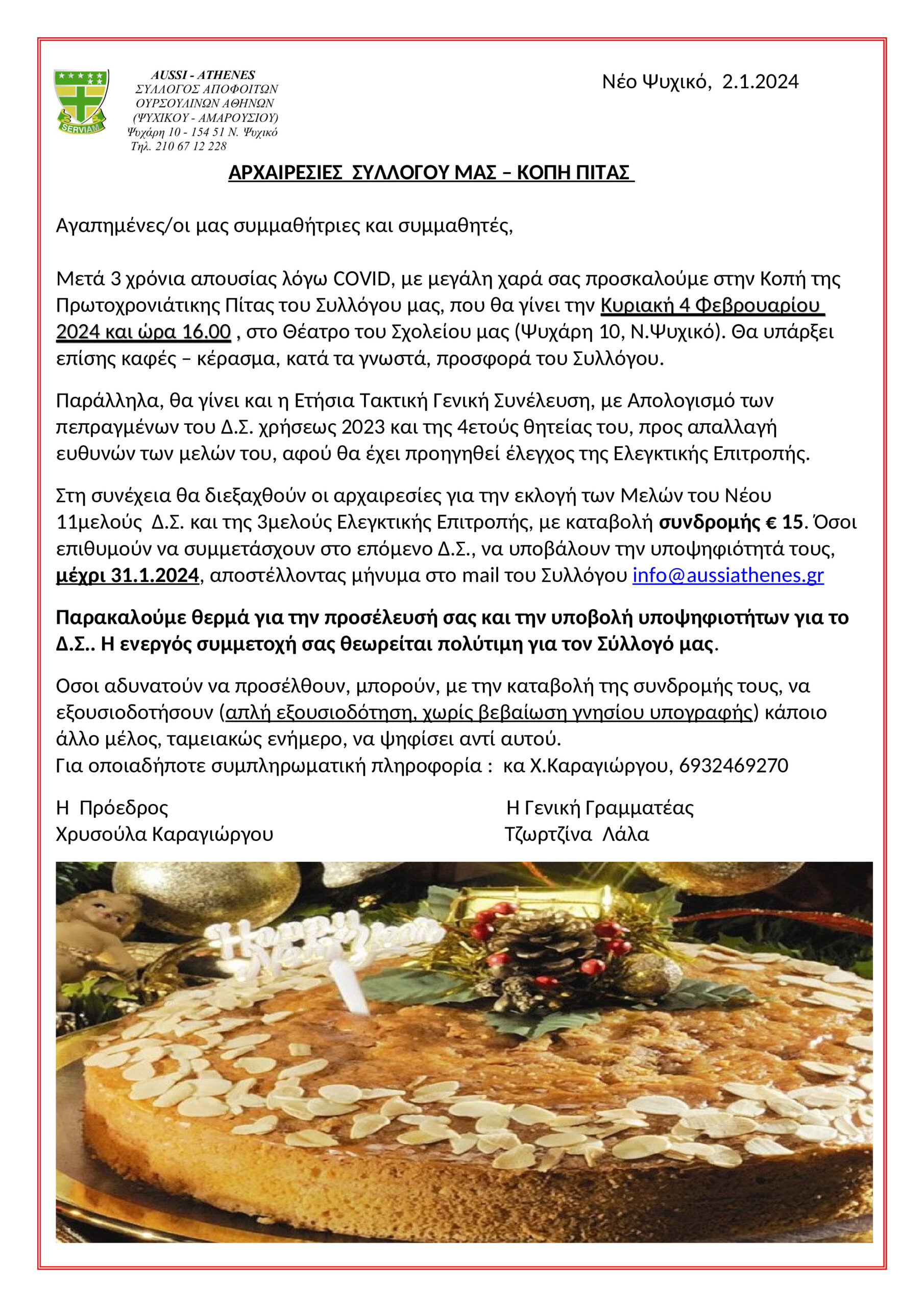 SERVIAM

AUSSI - ATHENES
ΣΥΛΛΟΓΟΣ ΑΠΟΦΟΙΤΩΝ
ΟΥΡΣΟΥΛΙΝΩΝ ΑΘΗΝΩΝ
(ΨΥΧΙΚΟΥ - ΑΜΑΡΟΥΣΙΟΥ)
Ψυχάρη 10 - 154 51 Ν. Ψυχικό
Τηλ. 210 67 12 228

Νέο Ψυχικό, 2.1.2024

ΑΡΧΑΙΡΕΣΙΕΣ ΣΥΛΛΟΓΟΥ ΜΑΣ – ΚΟΠΗ ΠΙΤΑΣ

Αγαπημένες/οι μας συμμαθήτριες και συμμαθητές,

Μετά 3 χρόνια απουσίας λόγω COVID, με μεγάλη χαρά σας προσκαλούμε στην Κοπή της Πρωτοχρονιάτικης Πίτας του Συλλόγου μας, που θα γίνει την Κυριακή 4 Φεβρουαρίου 2024 και ώρα 16.00 , στο Θέατρο του Σχολείου μας (Ψυχάρη 10, Ν.Ψυχικό). Θα υπάρξει επίσης καφές – κέρασμα, κατά τα γνωστά, προσφορά του Συλλόγου.

Παράλληλα, θα γίνει και η Ετήσια Τακτική Γενική Συνέλευση, με Απολογισμό των πεπραγμένων του Δ.Σ. χρήσεως 2023 και της 4ετούς θητείας του, προς απαλλαγή ευθυνών των μελών του, αφού θα έχει προηγηθεί έλεγχος της Ελεγκτικής Επιτροπής.

Στη συνέχεια θα διεξαχθούν οι αρχαιρεσίες για την εκλογή των Μελών του Νέου 11μελούς Δ.Σ. και της 3μελούς Ελεγκτικής Επιτροπής, με καταβολή συνδρομής € 15. Όσοι επιθυμούν να συμμετάσχουν στο επόμενο Δ.Σ., να υποβάλουν την υποψηφιότητά τους, μέχρι 31.1.2024, αποστέλλοντας μήνυμα στο mail του Συλλόγου info@aussiathenes.gr

Παρακαλούμε θερμά για την προσέλευσή σας και την υποβολή υποψηφιοτήτων για το Δ.Σ.. Η ενεργός συμμετοχή σας θεωρείται πολύτιμη για τον Σύλλογό μας.

Οσοι αδυνατούν να προσέλθουν, μπορούν, με την καταβολή της συνδρομής τους, να εξουσιοδοτήσουν (απλή εξουσιοδότηση, χωρίς βεβαίωση γνησίου υπογραφής) κάποιο άλλο μέλος, ταμειακώς ενήμερο, να ψηφίσει αντί αυτού.
Για οποιαδήποτε συμπληρωματική πληροφορία : κα Χ.Καραγιώργου, 6932469270

Η Πρόεδρος
Χρυσούλα Καραγιώργου

Η Γενική Γραμματέας
Τζωρτζίνα Λάλα

Happy New Year